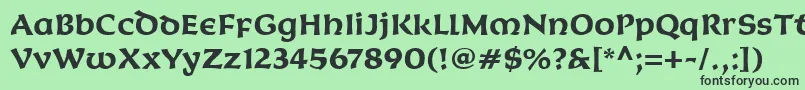 AaBbCcDdEeFfGgHhIiJjKkLlMmNnOoPpQqRrSsTtUu
VvWwXxYyZz1234567890(!@#$%?&[*^;=+-/.,:])
fontsforyou.com